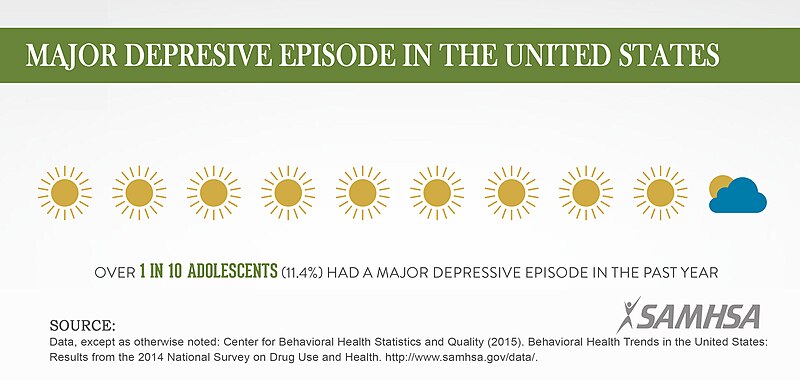 MAJOR DEPRESIVE EPISODE IN THE UNITED STATES

OVER 1 IN 10 ADOLESCENTS (11.4%) HAD A MAJOR DEPRESSIVE EPISODE IN THE PAST YEAR

SAMHSA

SOURCE:
Data, except as otherwise noted: Center for Behavioral Health Statistics and Quality (2015). Behavioral Health Trends in the United States: Results from the 2014 National Survey on Drug Use and Health. http://www.samhsa.gov/data/.